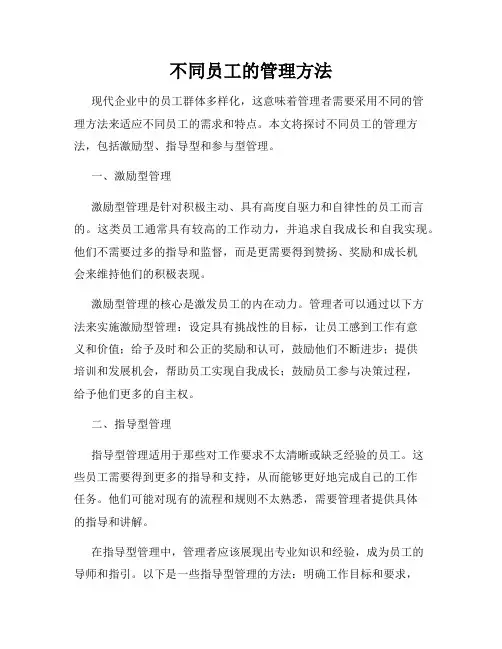 不同员工的管理方法

现代企业中的员工群体多样化，这意味着管理者需要采用不同的管理方法来适应不同员工的需求和特点。本文将探讨不同员工的管理方法，包括激励型、指导型和参与型管理。

一、激励型管理

激励型管理是针对积极主动、具有高度自驱力和自律性的员工而言的。这类员工通常具有较高的工作动力，并追求自我成长和自我实现。他们不需要过多的指导和监督，而是更需要得到赞扬、奖励和成长机会来维持他们的积极表现。

激励型管理的核心是激发员工的内在动力。管理者可以通过以下方法来实施激励型管理：设定具有挑战性的目标，让员工感到工作有意义和价值；给予及时和公正的奖励和认可，鼓励他们不断进步；提供培训和发展机会，帮助员工实现自我成长；鼓励员工参与决策过程，给予他们更多的自主权。

二、指导型管理

指导型管理适用于那些对工作要求不太清晰或缺乏经验的员工。这些员工需要得到更多的指导和支持，从而能够更好地完成自己的工作任务。他们可能对现有的流程和规则不太熟悉，需要管理者提供具体的指导和讲解。

在指导型管理中，管理者应该展现出专业知识和经验，成为员工的导师和指引。以下是一些指导型管理的方法：明确工作目标和要求，